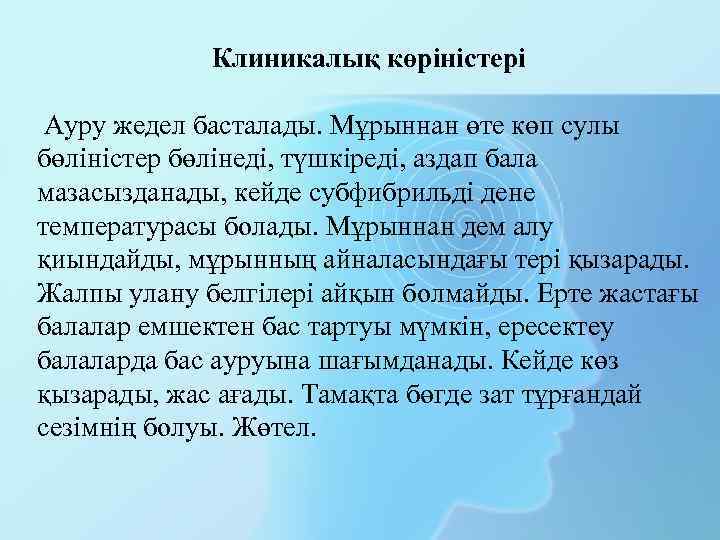 Клиникалық көріністері

Ауру жедел басталады. Мұрыннан өте көп сулы бөліністер бөлінеді, түшкіреді, аздап бала мазасызданады, кейде субфибрильді дене температурасы болады. Мұрыннан дем алу қиындайды, мұрынның айналасындағы тері қызарады. Жалпы улану белгілері айқын болмайды. Ерте жастағы балалар емшектен бас тартуы мүмкін, ересектеу балаларда бас ауруына шағымданады. Кейде көз қызарады, жас ағады. Тамақта бөгде зат тұрғандай сезімнің болуы. Жөтел.